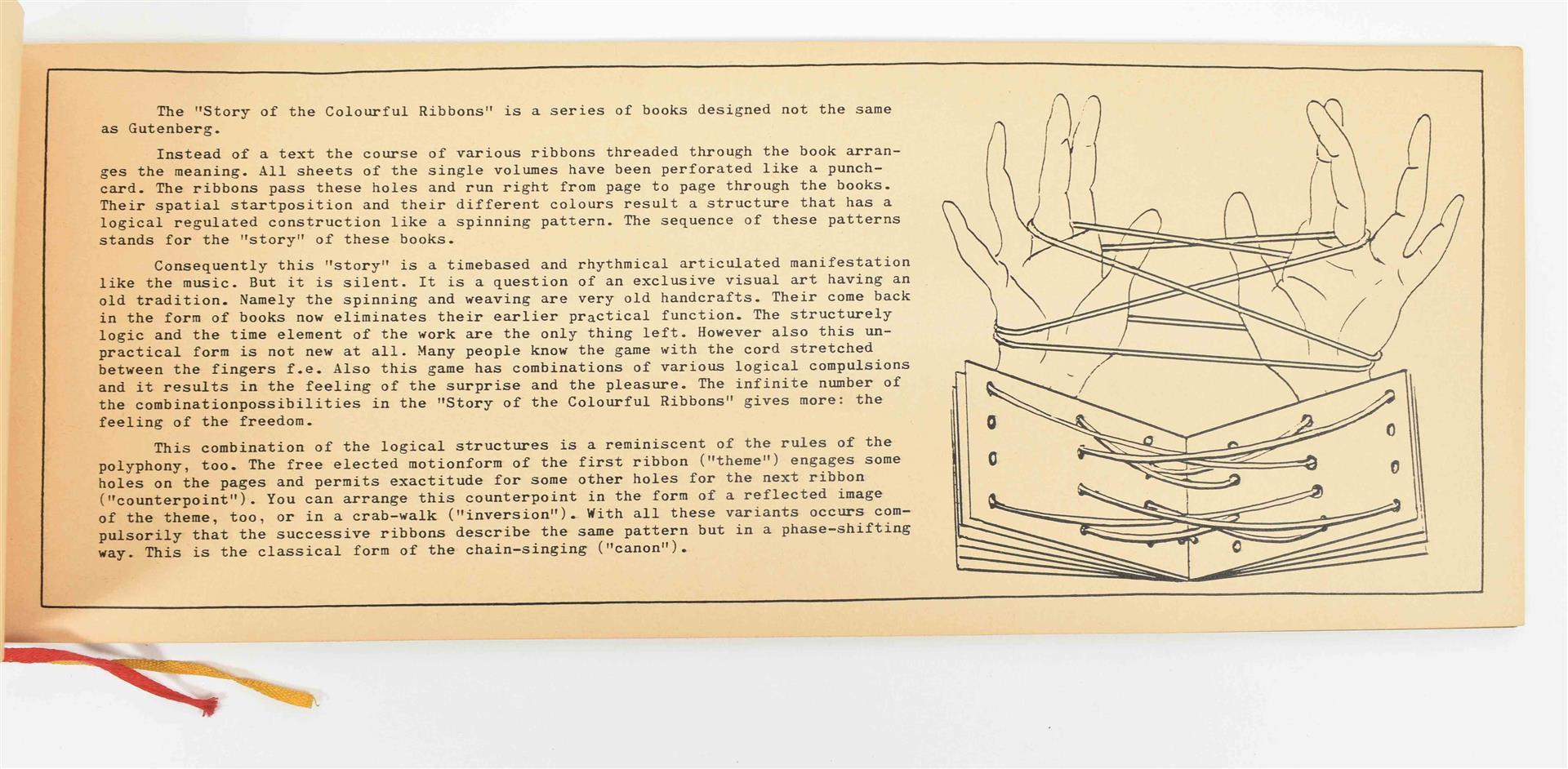 The "Story of the Colourful Ribbons" is a series of books designed not the same as Gutenberg.

Instead of a text the course of various ribbons threaded through the book arranges the meaning. All sheets of the single volumes have been perforated like a punchcard. The ribbons pass these holes and run right from page to page through the books. Their spatial startposition and their different colours result a structure that has a logical regulated construction like a spinning pattern. The sequence of these patterns stands for the "story" of these books.

Consequently this "story" is a timebased and rhythmical articulated manifestation like the music. But it is silent. It is a question of an exclusive visual art having an old tradition. Namely the spinning and weaving are very old handcrafts. Their come back in the form of books now eliminates their earlier practical function. The structurely logic and the time element of the work are the only thing left. However also this unpractical form is not new at all. Many people know the game with the cord stretched between the fingers f.e. Also this game has combinations of various logical compulsions and it results in the feeling of the surprise and the pleasure. The infinite number of the combinationpossibilities in the "Story of the Colourful Ribbons" gives more: the feeling of the freedom.

This combination of the logical structures is a reminiscent of the rules of the polyphony, too. The free elected motionform of the first ribbon ("theme") engages some holes on the pages and permits exactitude for some other holes for the next ribbon ("counterpoint"). You can arrange this counterpoint in the form of a reflected image of the theme, too, or in a crab-walk ("inversion"). With all these variants occurs compulsorily that the successive ribbons describe the same pattern but in a phase-shifting way. This is the classical form of the chain-singing ("canon").